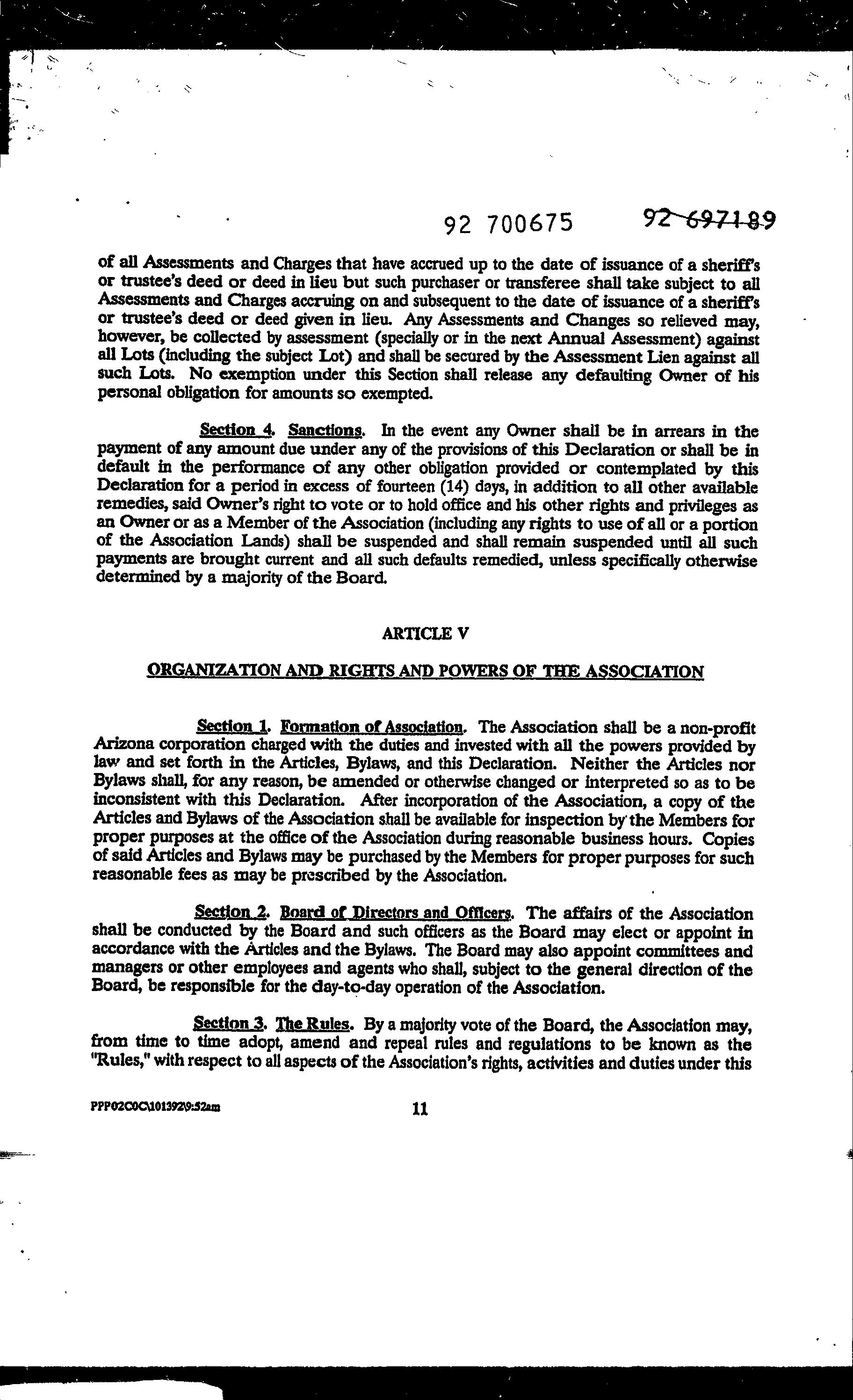 92 700675 92 697189

of all Assessments and Charges that have accrued up to the date of issuance of a sheriff's or trustee's deed or deed in lieu but such purchaser or transferee shall take subject to all Assessments and Charges accruing on and subsequent to the date of issuance of a sheriff's or trustee's deed or deed given in lieu. Any Assessments and Changes so relieved may, however, be collected by assessment (specially or in the next Annual Assessment) against all Lots (including the subject Lot) and shall be secured by the Assessment Lien against all such Lots. No exemption under this Section shall release any defaulting Owner of his personal obligation for amounts so exempted.

Section 4. Sanctions. In the event any Owner shall be in arrears in the payment of any amount due under any of the provisions of this Declaration or shall be in default in the performance of any other obligation provided or contemplated by this Declaration for a period in excess of fourteen (14) days, in addition to all other available remedies, said Owner's right to vote or to hold office and his other rights and privileges as an Owner or as a Member of the Association (including any rights to use of all or a portion of the Association Lands) shall be suspended and shall remain suspended until all such payments are brought current and all such defaults remedied, unless specifically otherwise determined by a majority of the Board.

ARTICLE V

ORGANIZATION AND RIGHTS AND POWERS OF THE ASSOCIATION

Section 1. Formation of Association. The Association shall be a non-profit Arizona corporation charged with the duties and invested with all the powers provided by law and set forth in the Articles, Bylaws, and this Declaration. Neither the Articles nor Bylaws shall, for any reason, be amended or otherwise changed or interpreted so as to be inconsistent with this Declaration. After incorporation of the Association, a copy of the Articles and Bylaws of the Association shall be available for inspection by the Members for proper purposes at the office of the Association during reasonable business hours. Copies of said Articles and Bylaws may be purchased by the Members for proper purposes for such reasonable fees as may be prescribed by the Association.

Section 2. Board of Directors and Officers. The affairs of the Association shall be conducted by the Board and such officers as the Board may elect or appoint in accordance with the Articles and the Bylaws. The Board may also appoint committees and managers or other employees and agents who shall, subject to the general direction of the Board, be responsible for the day-to-day operation of the Association.

Section 3. The Rules. By a majority vote of the Board, the Association may, from time to time adopt, amend and repeal rules and regulations to be known as the "Rules," with respect to all aspects of the Association's rights, activities and duties under this

PPP02C0C\101392\9:52am 11